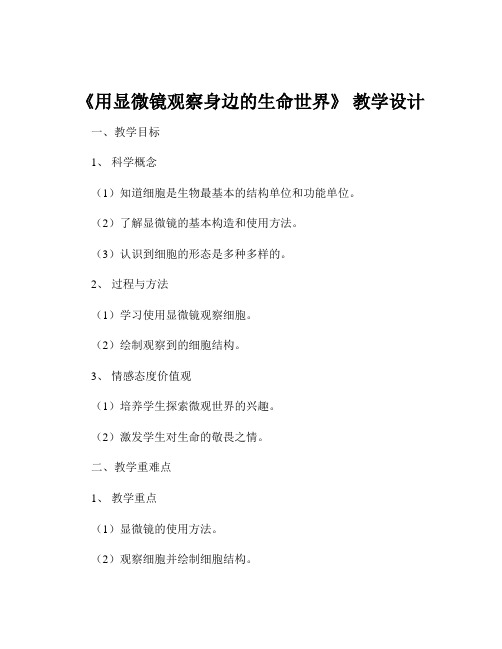 《用显微镜观察身边的生命世界》 教学设计

一、教学目标

1、 科学概念

（1）知道细胞是生物最基本的结构单位和功能单位。

（2）了解显微镜的基本构造和使用方法。

（3）认识到细胞的形态是多种多样的。

2、 过程与方法

（1）学习使用显微镜观察细胞。

（2）绘制观察到的细胞结构。

3、 情感态度价值观

（1）培养学生探索微观世界的兴趣。

（2）激发学生对生命的敬畏之情。

二、教学重难点

1、 教学重点

（1）显微镜的使用方法。

（2）观察细胞并绘制细胞结构。